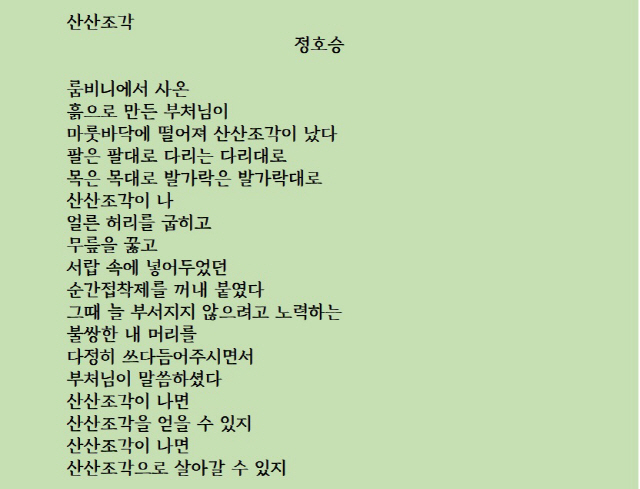 산산조각
정호승

룸비니에서 사온
흙으로 만든 부처님이
마룻바닥에 떨어져 산산조각이 났다
팔은 팔대로 다리는 다리대로
목은 목대로 발가락은 발가락대로
산산조각이 나
얼른 허리를 굽히고
무릎을 꿇고
서랍 속에 넣어두었던
순간접착제를 꺼내 붙였다
그때 늘 부서지지 않으려고 노력하는
불쌍한 내 머리를
다정히 쓰다듬어주시면서
부처님이 말씀하셨다
산산조각이 나면
산산조각을 얻을 수 있지
산산조각이 나면
산산조각으로 살아갈 수 있지